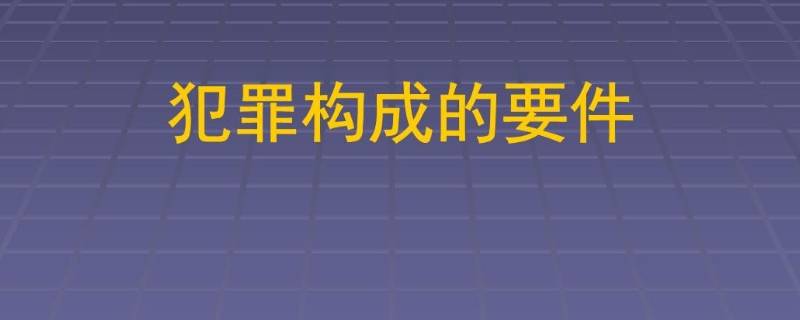 犯罪构成的要件